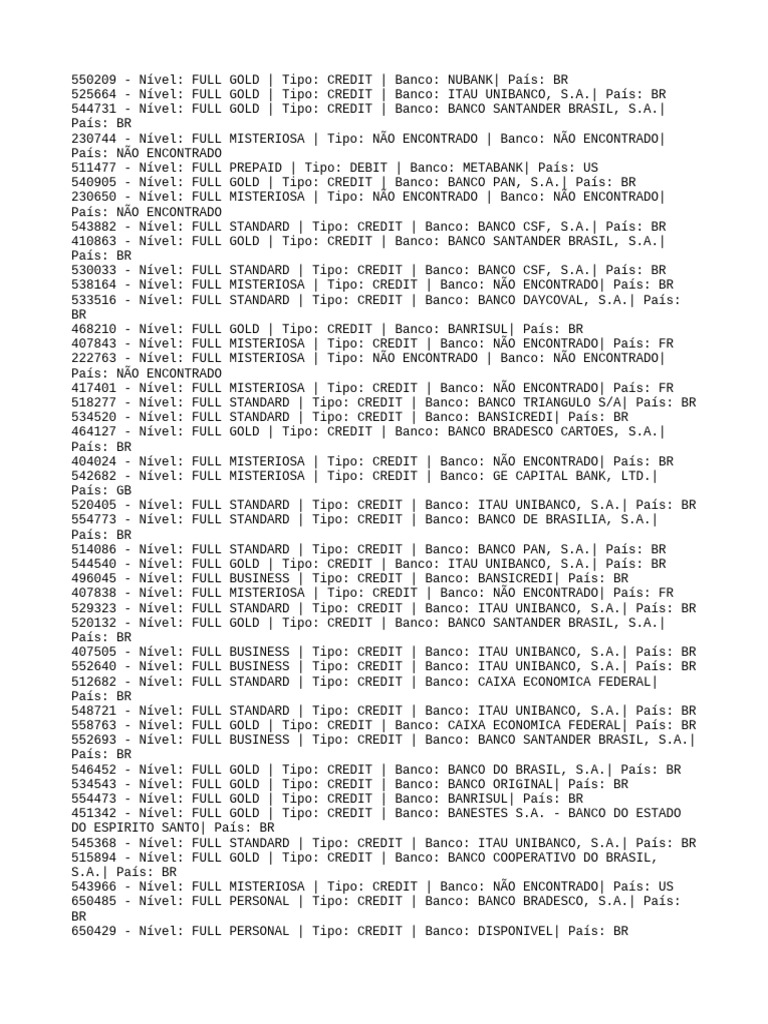 550209 - Nível: FULL GOLD | Tipo: CREDIT | Banco: NUBANK| País: BR
525664 - Nível: FULL GOLD | Tipo: CREDIT | Banco: ITAU UNIBANCO, S.A.| País: BR
544731 - Nível: FULL GOLD | Tipo: CREDIT | Banco: BANCO SANTANDER BRASIL, S.A.| País: BR
230744 - Nível: FULL MISTERIOSA | Tipo: NÃO ENCONTRADO | Banco: NÃO ENCONTRADO| País: NÃO ENCONTRADO
511477 - Nível: FULL PREPAID | Tipo: DEBIT | Banco: METABANK| País: US
540905 - Nível: FULL GOLD | Tipo: CREDIT | Banco: BANCO PAN, S.A.| País: BR
230650 - Nível: FULL MISTERIOSA | Tipo: NÃO ENCONTRADO | Banco: NÃO ENCONTRADO| País: NÃO ENCONTRADO
543882 - Nível: FULL STANDARD | Tipo: CREDIT | Banco: BANCO CSF, S.A.| País: BR
410863 - Nível: FULL GOLD | Tipo: CREDIT | Banco: BANCO SANTANDER BRASIL, S.A.| País: BR
530033 - Nível: FULL STANDARD | Tipo: CREDIT | Banco: BANCO CSF, S.A.| País: BR
538164 - Nível: FULL MISTERIOSA | Tipo: CREDIT | Banco: NÃO ENCONTRADO| País: BR
533516 - Nível: FULL STANDARD | Tipo: CREDIT | Banco: BANCO DAYCOVAL, S.A.| País: BR
468210 - Nível: FULL GOLD | Tipo: CREDIT | Banco: BANRISUL| País: BR
407843 - Nível: FULL MISTERIOSA | Tipo: CREDIT | Banco: NÃO ENCONTRADO| País: FR
222763 - Nível: FULL MISTERIOSA | Tipo: NÃO ENCONTRADO | Banco: NÃO ENCONTRADO| País: NÃO ENCONTRADO
417401 - Nível: FULL MISTERIOSA | Tipo: CREDIT | Banco: NÃO ENCONTRADO| País: FR
518277 - Nível: FULL STANDARD | Tipo: CREDIT | Banco: BANCO TRIANGULO S/A| País: BR
534520 - Nível: FULL STANDARD | Tipo: CREDIT | Banco: BANSICREDI| País: BR
464127 - Nível: FULL GOLD | Tipo: CREDIT | Banco: BANCO BRADESCO CARTOES, S.A.| País: BR
404024 - Nível: FULL MISTERIOSA | Tipo: CREDIT | Banco: NÃO ENCONTRADO| País: BR
542682 - Nível: FULL MISTERIOSA | Tipo: CREDIT | Banco: GE CAPITAL BANK, LTD.| País: GB
520405 - Nível: FULL STANDARD | Tipo: CREDIT | Banco: ITAU UNIBANCO, S.A.| País: BR
554773 - Nível: FULL STANDARD | Tipo: CREDIT | Banco: BANCO DE BRASILIA, S.A.| País: BR
514086 - Nível: FULL STANDARD | Tipo: CREDIT | Banco: BANCO PAN, S.A.| País: BR
544540 - Nível: FULL GOLD | Tipo: CREDIT | Banco: ITAU UNIBANCO, S.A.| País: BR
496045 - Nível: FULL BUSINESS | Tipo: CREDIT | Banco: BANSICREDI| País: BR
407838 - Nível: FULL MISTERIOSA | Tipo: CREDIT | Banco: NÃO ENCONTRADO| País: FR
529323 - Nível: FULL STANDARD | Tipo: CREDIT | Banco: ITAU UNIBANCO, S.A.| País: BR
520132 - Nível: FULL GOLD | Tipo: CREDIT | Banco: BANCO SANTANDER BRASIL, S.A.| País: BR
407505 - Nível: FULL BUSINESS | Tipo: CREDIT | Banco: ITAU UNIBANCO, S.A.| País: BR
552640 - Nível: FULL BUSINESS | Tipo: CREDIT | Banco: ITAU UNIBANCO, S.A.| País: BR
512682 - Nível: FULL STANDARD | Tipo: CREDIT | Banco: CAIXA ECONOMICA FEDERAL| País: BR
548721 - Nível: FULL STANDARD | Tipo: CREDIT | Banco: ITAU UNIBANCO, S.A.| País: BR
558763 - Nível: FULL GOLD | Tipo: CREDIT | Banco: CAIXA ECONOMICA FEDERAL| País: BR
552693 - Nível: FULL BUSINESS | Tipo: CREDIT | Banco: BANCO SANTANDER BRASIL, S.A.| País: BR
546452 - Nível: FULL GOLD | Tipo: CREDIT | Banco: BANCO DO BRASIL, S.A.| País: BR
534543 - Nível: FULL GOLD | Tipo: CREDIT | Banco: BANCO ORIGINAL| País: BR
554473 - Nível: FULL GOLD | Tipo: CREDIT | Banco: BANRISUL| País: BR
451342 - Nível: FULL GOLD | Tipo: CREDIT | Banco: BANESTES S.A. - BANCO DO ESTADO DO ESPIRITO SANTO| País: BR
545368 - Nível: FULL STANDARD | Tipo: CREDIT | Banco: ITAU UNIBANCO, S.A.| País: BR
515894 - Nível: FULL GOLD | Tipo: CREDIT | Banco: BANCO COOPERATIVO DO BRASIL, S.A.| País: BR
543966 - Nível: FULL MISTERIOSA | Tipo: CREDIT | Banco: NÃO ENCONTRADO| País: US
650485 - Nível: FULL PERSONAL | Tipo: CREDIT | Banco: BANCO BRADESCO, S.A.| País: BR
650429 - Nível: FULL PERSONAL | Tipo: CREDIT | Banco: DISPONIVEL| País: BR